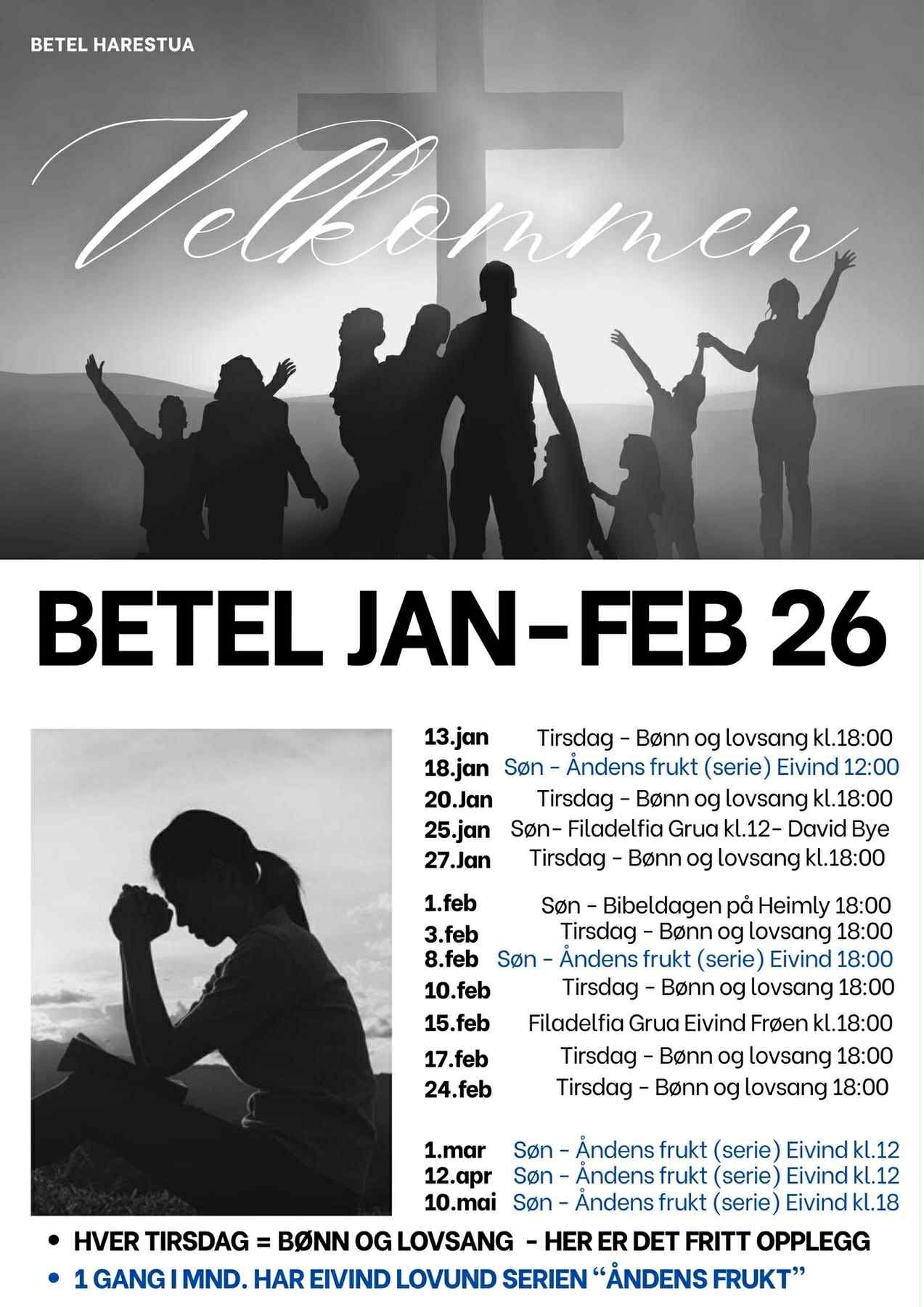 BETEL HARESTUA

Velkommen

BETEL JAN-FEB 26

13.jan Tirsdag - Bønn og lovsang kl.18:00
18.jan Søn - Åndens frukt (serie) Eivind 12:00
20.Jan Tirsdag - Bønn og lovsang kl.18:00
25.jan Søn- Filadelfia Grua kl.12- David Bye
27.Jan Tirsdag - Bønn og lovsang kl.18:00

1.feb Søn - Bibeldagen på Heimly 18:00
3.feb Tirsdag - Bønn og lovsang 18:00
8.feb Søn - Åndens frukt (serie) Eivind 18:00
10.feb Tirsdag - Bønn og lovsang 18:00
15.feb Filadelfia Grua Eivind Frøen kl.18:00
17.feb Tirsdag - Bønn og lovsang 18:00
24.feb Tirsdag - Bønn og lovsang 18:00

1.mar Søn - Åndens frukt (serie) Eivind kl.12
12.apr Søn - Åndens frukt (serie) Eivind kl.12
10.mai Søn - Åndens frukt (serie) Eivind kl.18

• HVER TIRSDAG = BØNN OG LOVSANG - HER ER DET FRITT OPPLEGG
• 1 GANG I MND. HAR EIVIND LOVUND SERIEN "ÅNDENS FRUKT"